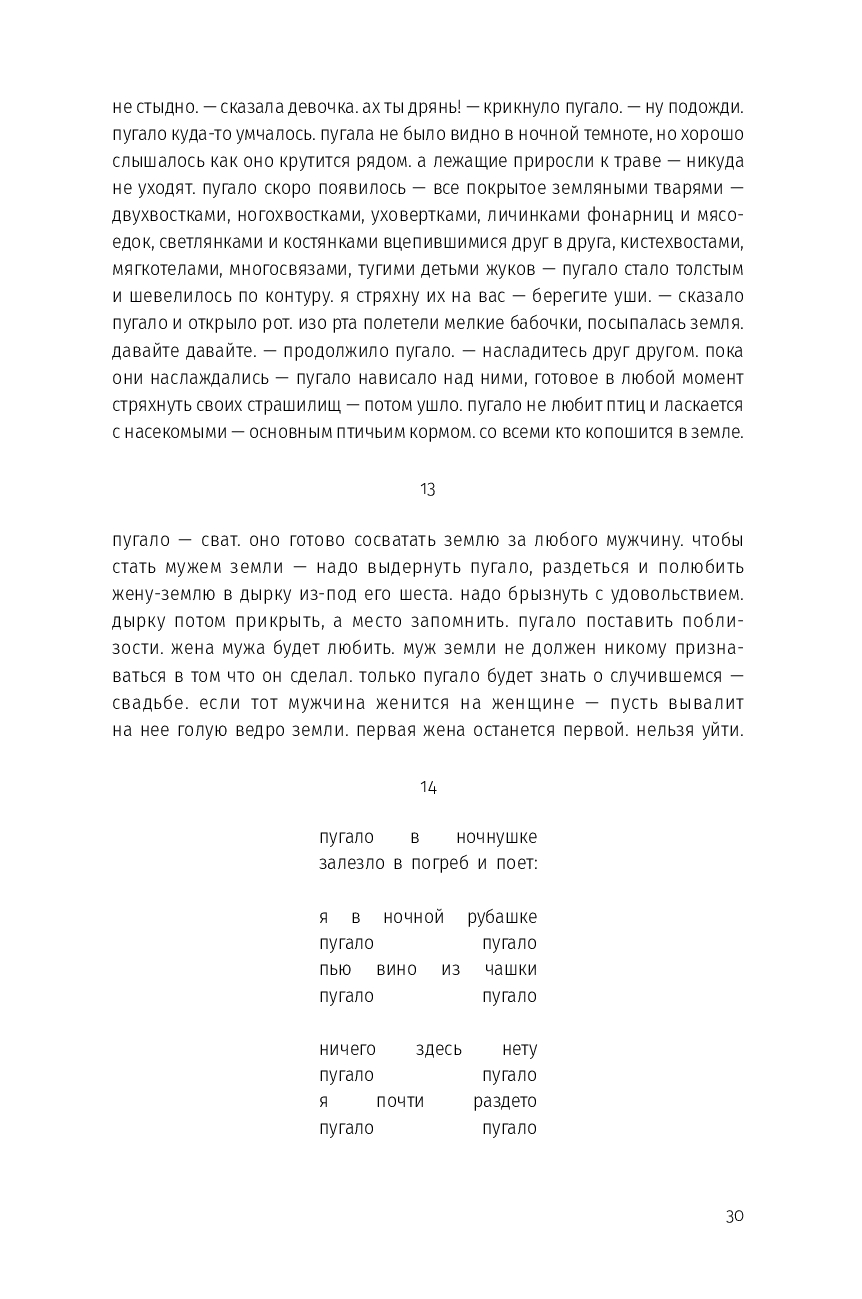 не стыдно. — сказала девочка. ах ты дрянь! — крикнуло пугало. — ну подожди. пугало куда-то умчалось. пугала не было видно в ночной темноте, но хорошо слышалось как оно крутится рядом. а лежащие приросли к траве — никуда не уходят. пугало скоро появилось — все покрытое земляными тварями — двухвостками, ногохвостками, уховертками, личинками фонарниц и мясоедок, светлянками и костянками вцепившимися друг в друга, кистехвостами, мягкотелами, многосвязами, тугими детьми жуков — пугало стало толстым и шевелилось по контуру. я стряхну их на вас — берегите уши. — сказало пугало и открыло рот. изо рта полетели мелкие бабочки, посыпалась земля. давайте давайте. — продолжило пугало. — насладитесь друг другом. пока они наслаждались — пугало нависало над ними, готовое в любой момент стряхнуть своих страшилищ — потом ушло. пугало не любит птиц и ласкается с насекомыми — основным птичьим кормом. со всеми кто копошится в земле.

13

пугало — сват. оно готово сосватать землю за любого мужчину. чтобы стать мужем земли — надо выдернуть пугало, раздеться и полюбить жену-землю в дырку из-под его шеста. надо брызнуть с удовольствием. дырку потом прикрыть, а место запомнить. пугало поставить поблизости. жена мужа будет любить. муж земли не должен никому признаваться в том что он сделал. только пугало будет знать о случившемся — свадьбе. если тот мужчина женится на женщине — пусть вывалит на нее голую ведро земли. первая жена останется первой. нельзя уйти.

14

пугало в ночнушке
залезло в погреб и поет:

я в ночной рубашке
пугало пугало
пью вино из чашки
пугало пугало

ничего здесь нету
пугало пугало
я почти раздето
пугало пугало

30